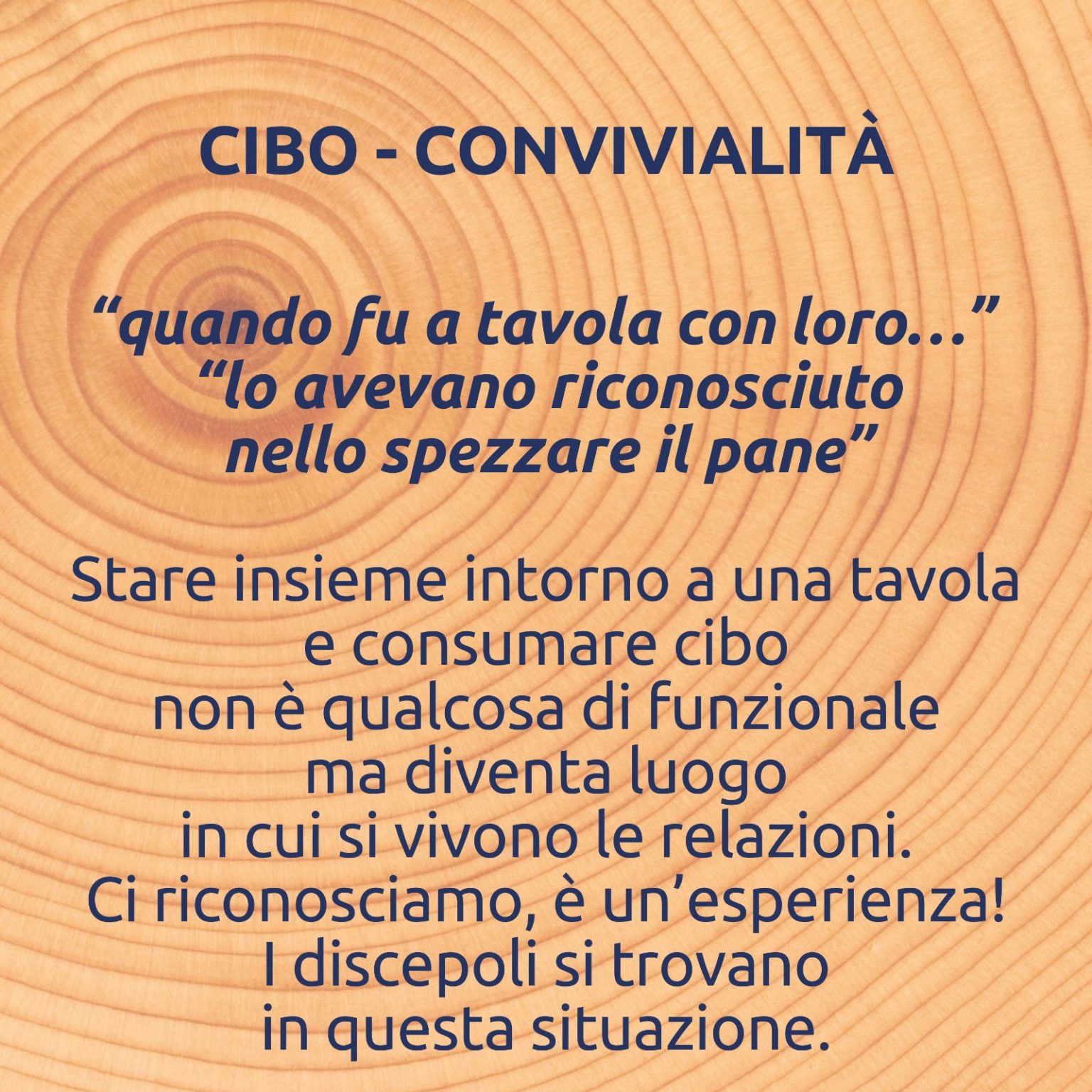 CIBO - CONVIVIALITÀ

"quando fu a tavola con loro..."
"lo avevano riconosciuto
nello spezzare il pane"

Stare insieme intorno a una tavola
e consumare cibo
non è qualcosa di funzionale
ma diventa luogo
in cui si vivono le relazioni.
Ci riconosciamo, è un'esperienza!
I discepoli si trovano
in questa situazione.